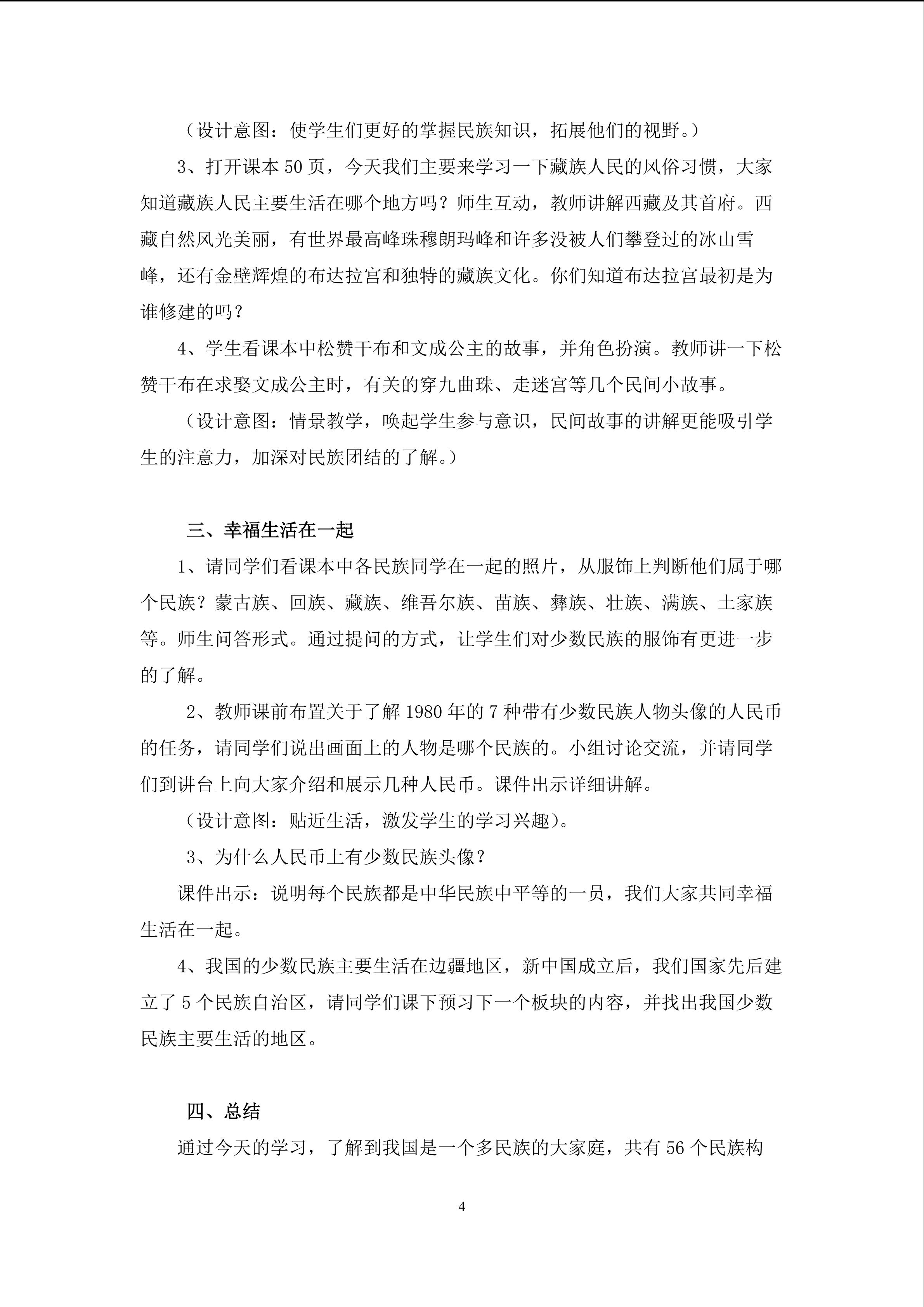 （设计意图：使学生们更好的掌握民族知识，拓展他们的视野。）

3、打开课本 50 页，今天我们主要来学习一下藏族人民的风俗习惯，大家知道藏族人民主要生活在哪个地方吗？师生互动，教师讲解西藏及其首府。西藏自然风光美丽，有世界最高峰珠穆朗玛峰和许多没被人们攀登过的冰山雪峰，还有金壁辉煌的布达拉宫和独特的藏族文化。你们知道布达拉宫最初是为谁修建的吗？

4、学生看课本中松赞干布和文成公主的故事，并角色扮演。教师讲一下松赞干布在求娶文成公主时，有关的穿九曲珠、走迷宫等几个民间小故事。

（设计意图：情景教学，唤起学生参与意识，民间故事的讲解更能吸引学生的注意力，加深对民族团结的了解。）

三、幸福生活在一起

1、请同学们看课本中各民族同学在一起的照片，从服饰上判断他们属于哪个民族？蒙古族、回族、藏族、维吾尔族、苗族、彝族、壮族、满族、土家族等。师生问答形式。通过提问的方式，让学生们对少数民族的服饰有更进一步的了解。

2、教师课前布置关于了解 1980 年的 7 种带有少数民族人物头像的人民币的任务，请同学们说出画面上的人物是哪个民族的。小组讨论交流，并请同学们到讲台上向大家介绍和展示几种人民币。课件出示详细讲解。

（设计意图：贴近生活，激发学生的学习兴趣）。

3、为什么人民币上有少数民族头像？

课件出示：说明每个民族都是中华民族中平等的一员，我们大家共同幸福生活在一起。

4、我国的少数民族主要生活在边疆地区，新中国成立后，我们国家先后建立了 5 个民族自治区，请同学们课下预习下一个板块的内容，并找出我国少数民族主要生活的地区。

四、总结

通过今天的学习，了解到我国是一个多民族的大家庭，共有 56 个民族构

4